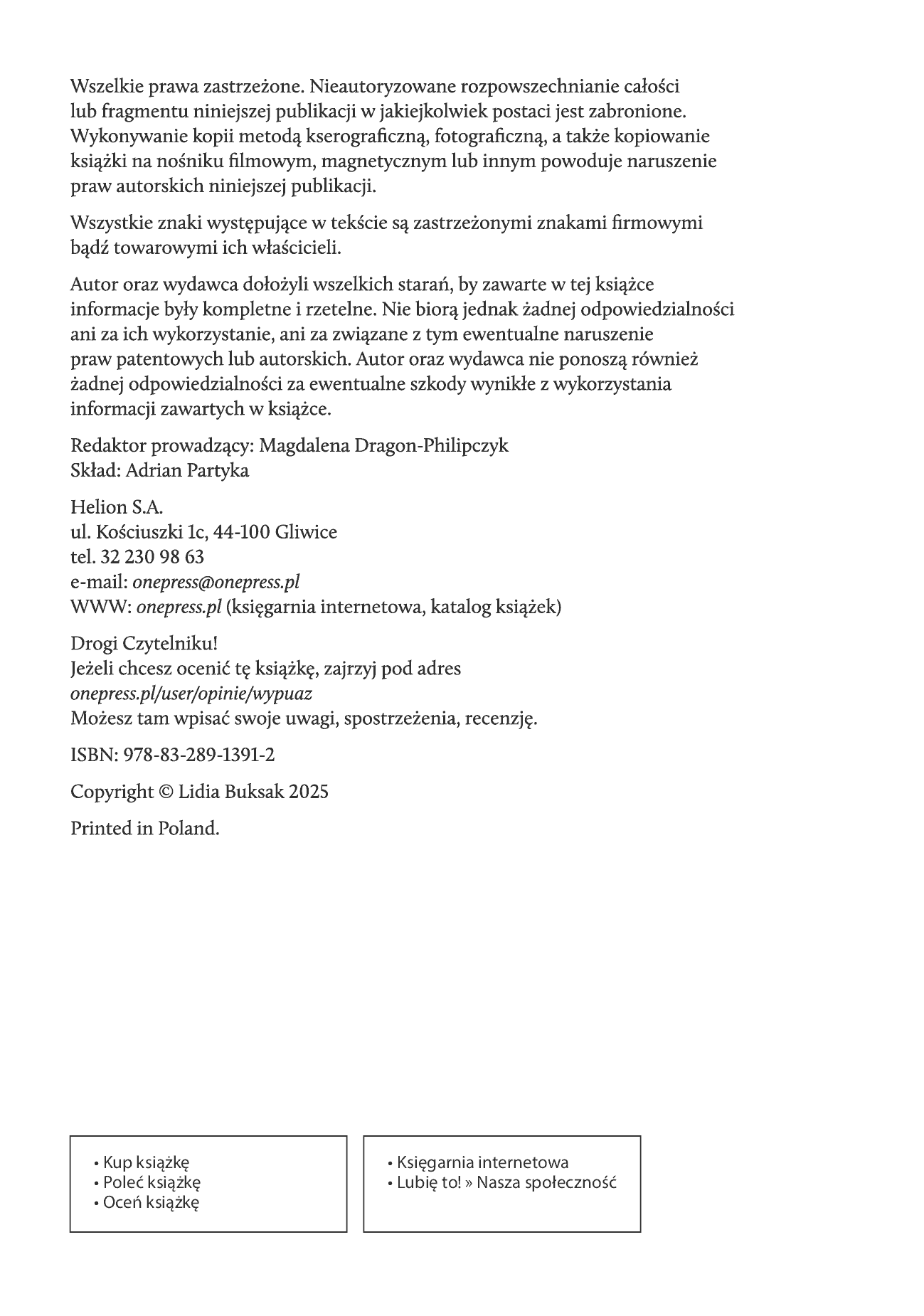 Wszelkie prawa zastrzeżone. Nieautoryzowane rozpowszechnianie całości lub fragmentu niniejszej publikacji w jakiejkolwiek postaci jest zabronione. Wykonywanie kopii metodą kserograficzną, fotograficzną, a także kopiowanie książki na nośniku filmowym, magnetycznym lub innym powoduje naruszenie praw autorskich niniejszej publikacji.

Wszystkie znaki występujące w tekście są zastrzeżonymi znakami firmowymi bądź towarowymi ich właścicieli.

Autor oraz wydawca dołożyli wszelkich starań, by zawarte w tej książce informacje były kompletne i rzetelne. Nie biorą jednak żadnej odpowiedzialności ani za ich wykorzystanie, ani za związane z tym ewentualne naruszenie praw patentowych lub autorskich. Autor oraz wydawca nie ponoszą również żadnej odpowiedzialności za ewentualne szkody wynikłe z wykorzystania informacji zawartych w książce.

Redaktor prowadzący: Magdalena Dragon-Philipczyk
Skład: Adrian Partyka

Helion S.A.
ul. Kościuszki 1c, 44-100 Gliwice
tel. 32 230 98 63
e-mail: onepress@onepress.pl
WWW: onepress.pl (księgarnia internetowa, katalog książek)

Drogi Czytelniku!
Jeżeli chcesz ocenić tę książkę, zajrzyj pod adres
onepress.pl/user/opinie/wypuaz
Możesz tam wpisać swoje uwagi, spostrzeżenia, recenzję.

ISBN: 978-83-289-1391-2

Copyright © Lidia Buksak 2025

Printed in Poland.

• Kup książkę
• Poleć książkę
• Oceń książkę

• Księgarnia internetowa
• Lubię to! » Nasza społeczność